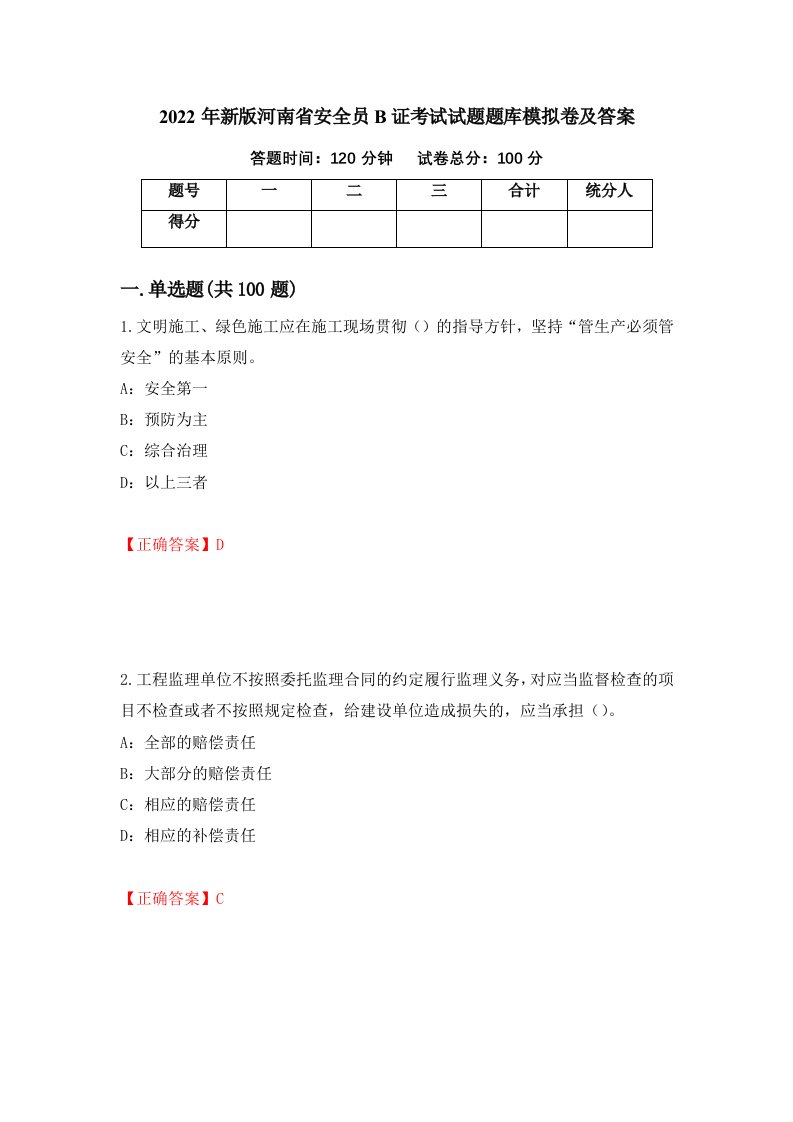 2022 年新版河南省安全员 B 证考试试题题库模拟卷及答案

答题时间：120 分钟　　试卷总分：100 分

| 题号 | 一 | 二 | 三 | 合计 | 统分人 |
|---|---|---|---|---|---|
| 得分 | | | | | |

一.单选题(共 100 题)

1.文明施工、绿色施工应在施工现场贯彻（）的指导方针，坚持“管生产必须管安全”的基本原则。

A：安全第一

B：预防为主

C：综合治理

D：以上三者

【正确答案】D

2.工程监理单位不按照委托监理合同的约定履行监理义务，对应当监督检查的项目不检查或者不按照规定检查，给建设单位造成损失的，应当承担（）。

A：全部的赔偿责任

B：大部分的赔偿责任

C：相应的赔偿责任

D：相应的补偿责任

【正确答案】C